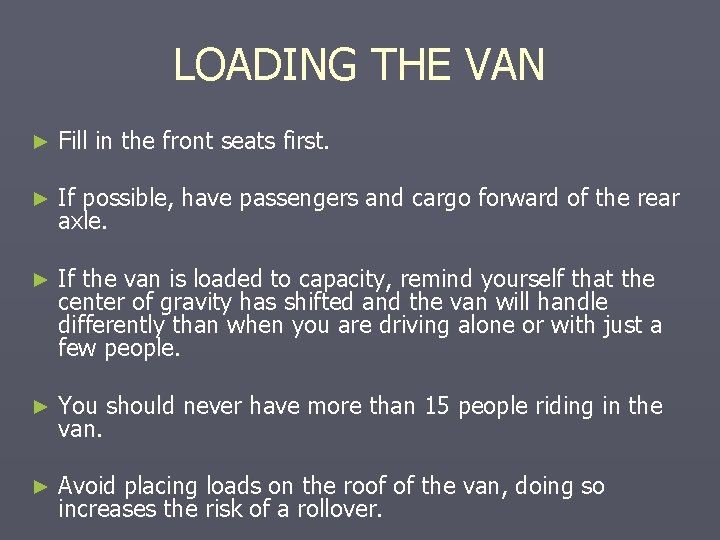 LOADING THE VAN

► Fill in the front seats first.

► If possible, have passengers and cargo forward of the rear axle.

► If the van is loaded to capacity, remind yourself that the center of gravity has shifted and the van will handle differently than when you are driving alone or with just a few people.

► You should never have more than 15 people riding in the van.

► Avoid placing loads on the roof of the van, doing so increases the risk of a rollover.